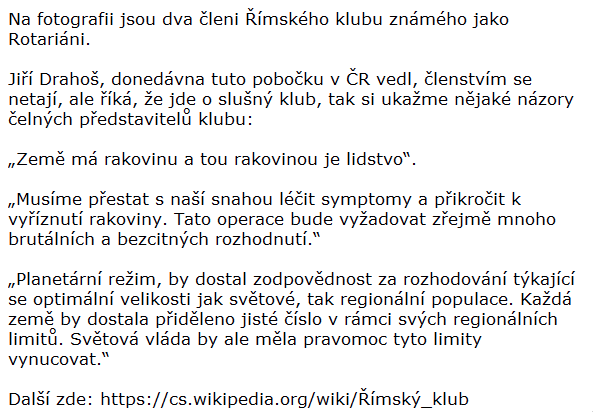 Na fotografii jsou dva členi Římského klubu známého jako Rotariáni.

Jiří Drahoš, donedávna tuto pobočku v ČR vedl, členstvím se netají, ale říká, že jde o slušný klub, tak si ukažme nějaké názory čelných představitelů klubu:

„Země má rakovinu a tou rakovinou je lidstvo".

„Musíme přestat s naší snahou léčit symptomy a přikročit k vyříznutí rakoviny. Tato operace bude vyžadovat zřejmě mnoho brutálních a bezcitných rozhodnutí."

„Planetární režim, by dostal zodpovědnost za rozhodování týkající se optimální velikosti jak světové, tak regionální populace. Každá země by dostala přiděleno jisté číslo v rámci svých regionálních limitů. Světová vláda by ale měla pravomoc tyto limity vynucovat."

Další zde: https://cs.wikipedia.org/wiki/Římský_klub